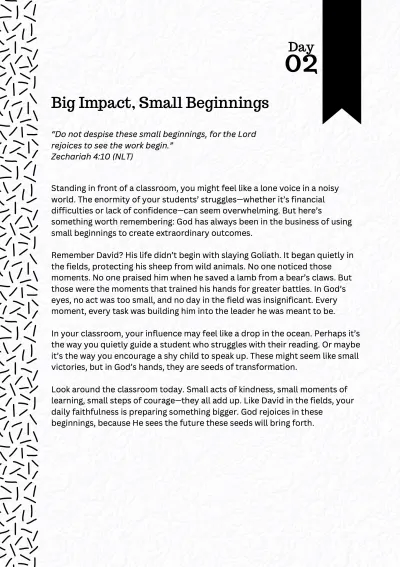 Day
02

Big Impact, Small Beginnings

"Do not despise these small beginnings, for the Lord rejoices to see the work begin."
Zechariah 4:10 (NLT)

Standing in front of a classroom, you might feel like a lone voice in a noisy world. The enormity of your students' struggles—whether it's financial difficulties or lack of confidence—can seem overwhelming. But here's something worth remembering: God has always been in the business of using small beginnings to create extraordinary outcomes.

Remember David? His life didn't begin with slaying Goliath. It began quietly in the fields, protecting his sheep from wild animals. No one noticed those moments. No one praised him when he saved a lamb from a bear's claws. But those were the moments that trained his hands for greater battles. In God's eyes, no act was too small, and no day in the field was insignificant. Every moment, every task was building him into the leader he was meant to be.

In your classroom, your influence may feel like a drop in the ocean. Perhaps it's the way you quietly guide a student who struggles with their reading. Or maybe it's the way you encourage a shy child to speak up. These might seem like small victories, but in God's hands, they are seeds of transformation.

Look around the classroom today. Small acts of kindness, small moments of learning, small steps of courage—they all add up. Like David in the fields, your daily faithfulness is preparing something bigger. God rejoices in these beginnings, because He sees the future these seeds will bring forth.